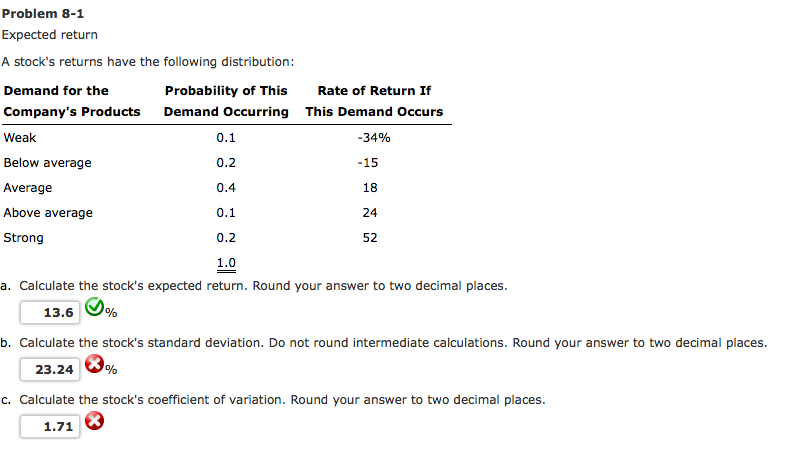 Problem 8-1
Expected return

A stock's returns have the following distribution:

| Demand for the Company's Products | Probability of This Demand Occurring | Rate of Return If This Demand Occurs |
|---|---|---|
| Weak | 0.1 | -34% |
| Below average | 0.2 | -15 |
| Average | 0.4 | 18 |
| Above average | 0.1 | 24 |
| Strong | 0.2 | 52 |
| | 1.0 | |

a. Calculate the stock's expected return. Round your answer to two decimal places.

13.6 %

b. Calculate the stock's standard deviation. Do not round intermediate calculations. Round your answer to two decimal places.

23.24 %

c. Calculate the stock's coefficient of variation. Round your answer to two decimal places.

1.71